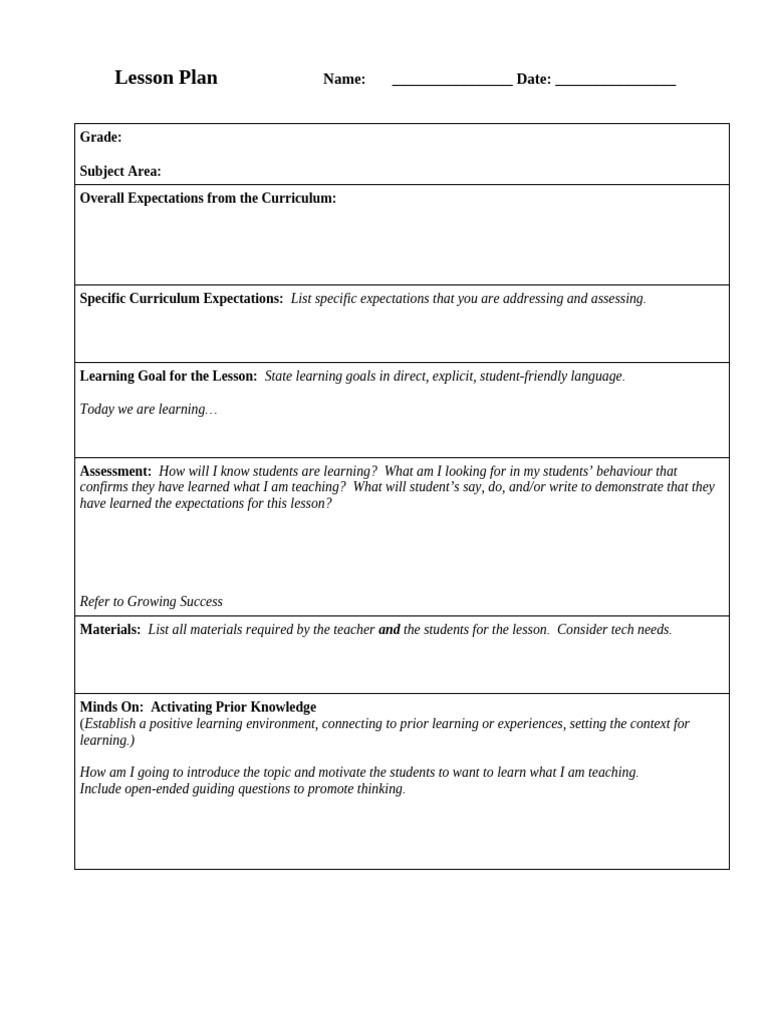 Lesson Plan Name: ________________ Date: ________________

Grade:

Subject Area:

Overall Expectations from the Curriculum:

Specific Curriculum Expectations: List specific expectations that you are addressing and assessing.

Learning Goal for the Lesson: State learning goals in direct, explicit, student-friendly language.

Today we are learning…

Assessment: How will I know students are learning? What am I looking for in my students' behaviour that confirms they have learned what I am teaching? What will student's say, do, and/or write to demonstrate that they have learned the expectations for this lesson?

Refer to Growing Success

Materials: List all materials required by the teacher and the students for the lesson. Consider tech needs.

Minds On: Activating Prior Knowledge
(Establish a positive learning environment, connecting to prior learning or experiences, setting the context for learning.)

How am I going to introduce the topic and motivate the students to want to learn what I am teaching.
Include open-ended guiding questions to promote thinking.